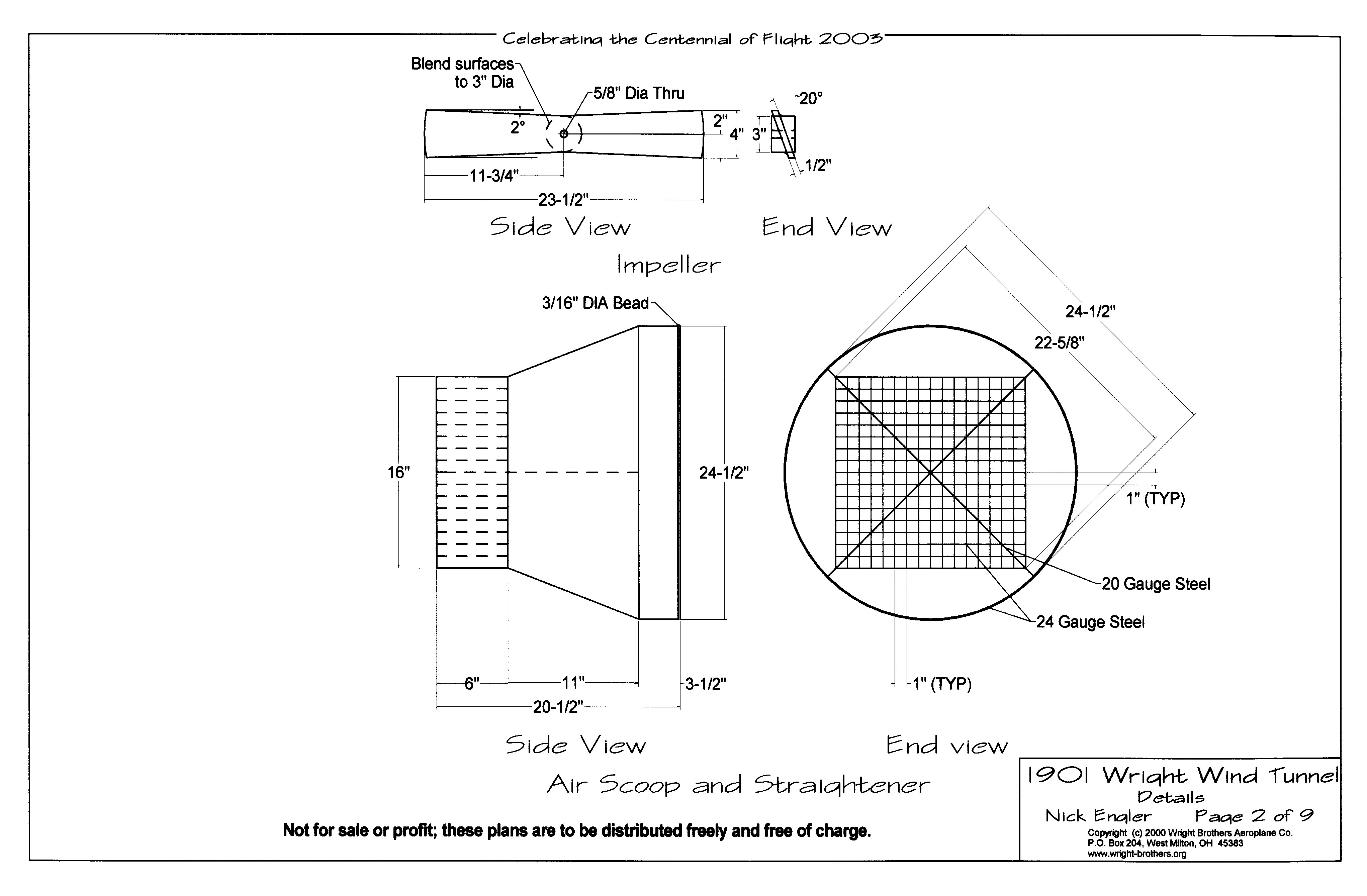 Celebrating the Centennial of Flight 2003

Blend surfaces to 3" Dia

5/8" Dia Thru

2°

2"

4"

11-3/4"

23-1/2"

20°

3"

1/2"

Side View

End View

Impeller

3/16" DIA Bead

16"

24-1/2"

6"

11"

3-1/2"

20-1/2"

24-1/2"

22-5/8"

1" (TYP)

20 Gauge Steel

24 Gauge Steel

1" (TYP)

Side View

End view

Air Scoop and Straightener

Not for sale or profit; these plans are to be distributed freely and free of charge.

1901 Wright Wind Tunnel
Details
Nick Engler Page 2 of 9
Copyright (c) 2000 Wright Brothers Aeroplane Co.
P.O. Box 204, West Milton, OH 45383
www.wright-brothers.org